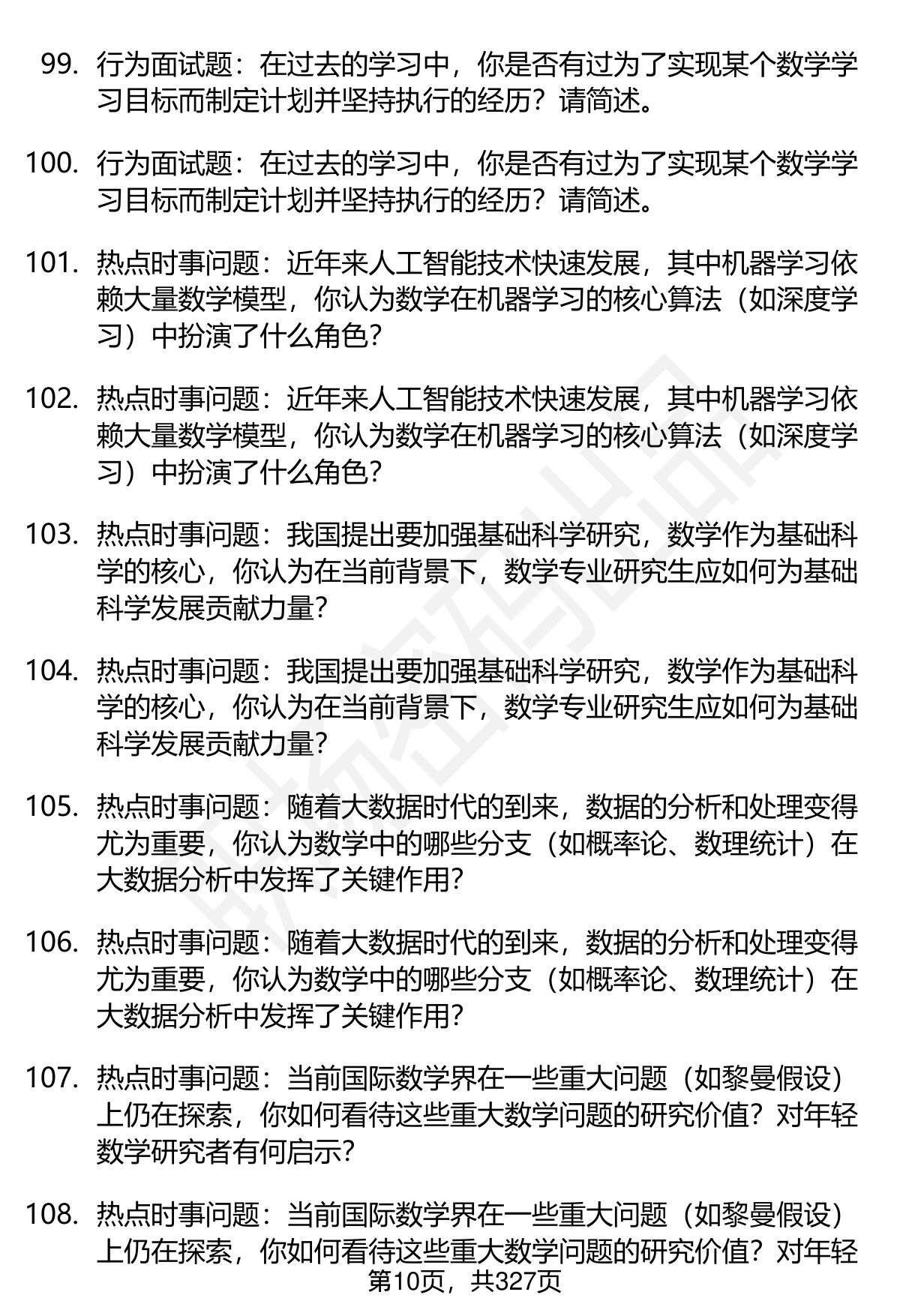 99. 行为面试题：在过去的学习中，你是否有过为了实现某个数学学习目标而制定计划并坚持执行的经历？请简述。

100. 行为面试题：在过去的学习中，你是否有过为了实现某个数学学习目标而制定计划并坚持执行的经历？请简述。

101. 热点时事问题：近年来人工智能技术快速发展，其中机器学习依赖大量数学模型，你认为数学在机器学习的核心算法（如深度学习）中扮演了什么角色？

102. 热点时事问题：近年来人工智能技术快速发展，其中机器学习依赖大量数学模型，你认为数学在机器学习的核心算法（如深度学习）中扮演了什么角色？

103. 热点时事问题：我国提出要加强基础科学研究，数学作为基础科学的核心，你认为在当前背景下，数学专业研究生应如何为基础科学发展贡献力量？

104. 热点时事问题：我国提出要加强基础科学研究，数学作为基础科学的核心，你认为在当前背景下，数学专业研究生应如何为基础科学发展贡献力量？

105. 热点时事问题：随着大数据时代的到来，数据的分析和处理变得尤为重要，你认为数学中的哪些分支（如概率论、数理统计）在大数据分析中发挥了关键作用？

106. 热点时事问题：随着大数据时代的到来，数据的分析和处理变得尤为重要，你认为数学中的哪些分支（如概率论、数理统计）在大数据分析中发挥了关键作用？

107. 热点时事问题：当前国际数学界在一些重大问题（如黎曼假设）上仍在探索，你如何看待这些重大数学问题的研究价值？对年轻数学研究者有何启示？

108. 热点时事问题：当前国际数学界在一些重大问题（如黎曼假设）上仍在探索，你如何看待这些重大数学问题的研究价值？对年轻

第10页，共327页